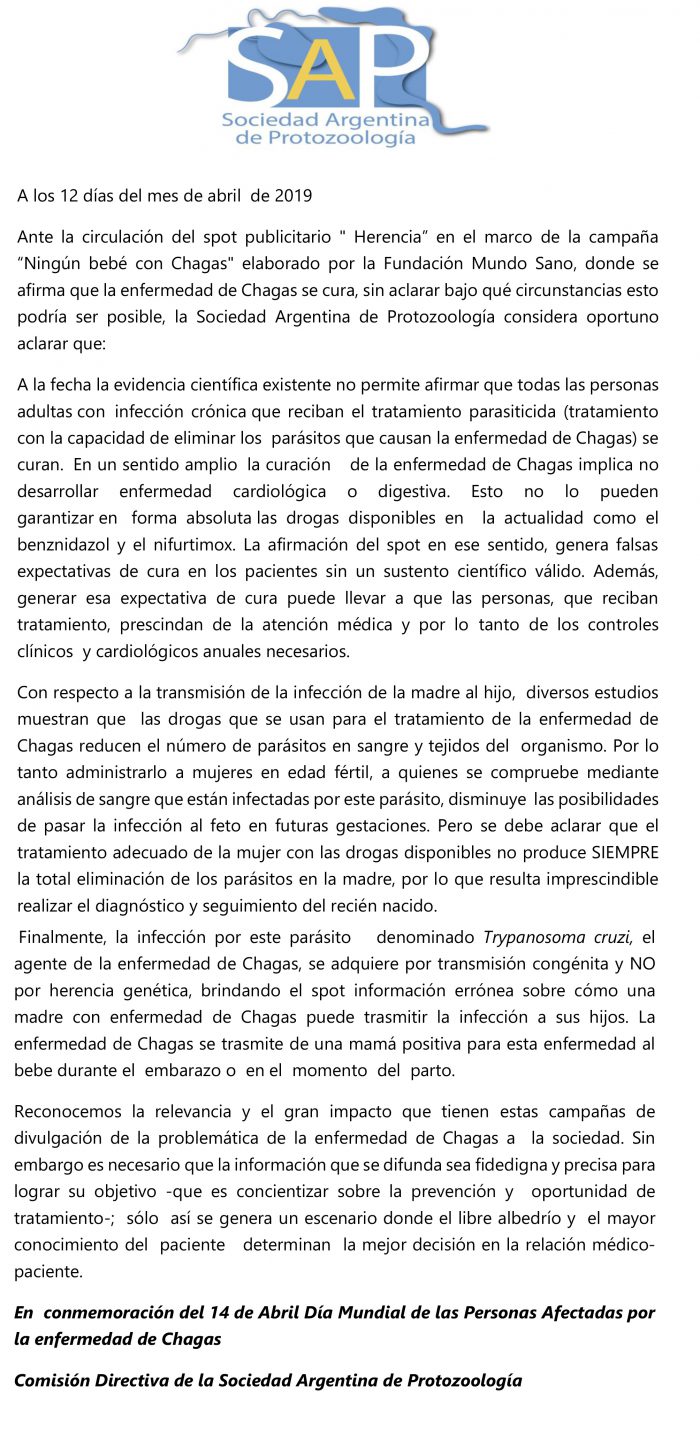 SAP
Sociedad Argentina de Protozoología

A los 12 días del mes de abril de 2019

Ante la circulación del spot publicitario " Herencia" en el marco de la campaña "Ningún bebé con Chagas" elaborado por la Fundación Mundo Sano, donde se afirma que la enfermedad de Chagas se cura, sin aclarar bajo qué circunstancias esto podría ser posible, la Sociedad Argentina de Protozoología considera oportuno aclarar que:

A la fecha la evidencia científica existente no permite afirmar que todas las personas adultas con infección crónica que reciban el tratamiento parasiticida (tratamiento con la capacidad de eliminar los parásitos que causan la enfermedad de Chagas) se curan. En un sentido amplio la curación de la enfermedad de Chagas implica no desarrollar enfermedad cardiológica o digestiva. Esto no lo pueden garantizar en forma absoluta las drogas disponibles en la actualidad como el benznidazol y el nifurtimox. La afirmación del spot en ese sentido, genera falsas expectativas de cura en los pacientes sin un sustento científico válido. Además, generar esa expectativa de cura puede llevar a que las personas, que reciban tratamiento, prescindan de la atención médica y por lo tanto de los controles clínicos y cardiológicos anuales necesarios.

Con respecto a la transmisión de la infección de la madre al hijo, diversos estudios muestran que las drogas que se usan para el tratamiento de la enfermedad de Chagas reducen el número de parásitos en sangre y tejidos del organismo. Por lo tanto administrarlo a mujeres en edad fértil, a quienes se compruebe mediante análisis de sangre que están infectadas por este parásito, disminuye las posibilidades de pasar la infección al feto en futuras gestaciones. Pero se debe aclarar que el tratamiento adecuado de la mujer con las drogas disponibles no produce SIEMPRE la total eliminación de los parásitos en la madre, por lo que resulta imprescindible realizar el diagnóstico y seguimiento del recién nacido.

Finalmente, la infección por este parásito denominado Trypanosoma cruzi, el agente de la enfermedad de Chagas, se adquiere por transmisión congénita y NO por herencia genética, brindando el spot información errónea sobre cómo una madre con enfermedad de Chagas puede trasmitir la infección a sus hijos. La enfermedad de Chagas se trasmite de una mamá positiva para esta enfermedad al bebe durante el embarazo o en el momento del parto.

Reconocemos la relevancia y el gran impacto que tienen estas campañas de divulgación de la problemática de la enfermedad de Chagas a la sociedad. Sin embargo es necesario que la información que se difunda sea fidedigna y precisa para lograr su objetivo -que es concientizar sobre la prevención y oportunidad de tratamiento-; sólo así se genera un escenario donde el libre albedrío y el mayor conocimiento del paciente determinan la mejor decisión en la relación médico-paciente.

En conmemoración del 14 de Abril Día Mundial de las Personas Afectadas por la enfermedad de Chagas

Comisión Directiva de la Sociedad Argentina de Protozoología